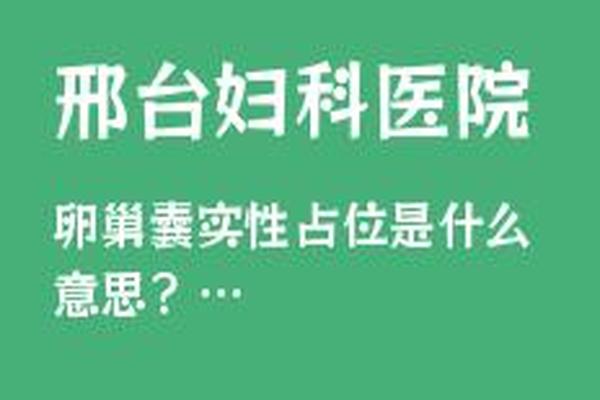 邢台妇科医院

卵巢囊实性占位是什么意思？…